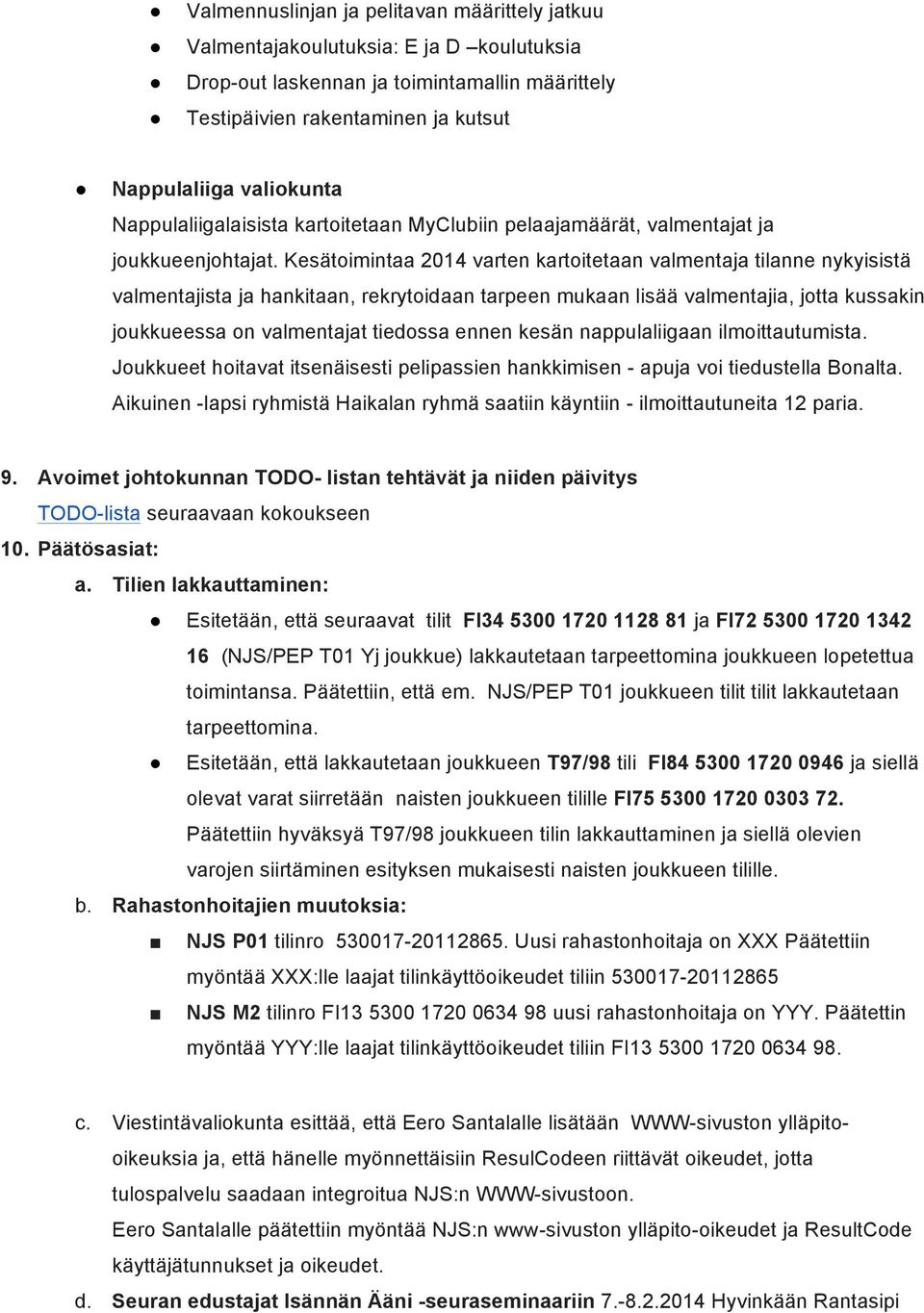 ● Valmennuslinjan ja pelitavan määrittely jatkuu
● Valmentajakoulutuksia: E ja D –koulutuksia
● Drop-out laskennan ja toimintamallin määrittely
● Testipäivien rakentaminen ja kutsut

● Nappulaliiga valiokunta
Nappulaliigalaisista kartoitetaan MyClubiin pelaajamäärät, valmentajat ja joukkueenjohtajat. Kesätoimintaa 2014 varten kartoitetaan valmentaja tilanne nykyisistä valmentajista ja hankitaan, rekrytoidaan tarpeen mukaan lisää valmentajia, jotta kussakin joukkueessa on valmentajat tiedossa ennen kesän nappulaliigaan ilmoittautumista. Joukkueet hoitavat itsenäisesti pelipassien hankkimisen - apuja voi tiedustella Bonalta. Aikuinen -lapsi ryhmistä Haikalan ryhmä saatiin käyntiin - ilmoittautuneita 12 paria.

9. Avoimet johtokunnan TODO- listan tehtävät ja niiden päivitys
TODO-lista seuraavaan kokoukseen
10. Päätösasiat:
a. Tilien lakkauttaminen:
● Esitetään, että seuraavat tilit FI34 5300 1720 1128 81 ja FI72 5300 1720 1342 16 (NJS/PEP T01 Yj joukkue) lakkautetaan tarpeettomina joukkueen lopetettua toimintansa. Päätettiin, että em. NJS/PEP T01 joukkueen tilit tilit lakkautetaan tarpeettomina.
● Esitetään, että lakkautetaan joukkueen T97/98 tili FI84 5300 1720 0946 ja siellä olevat varat siirretään naisten joukkueen tilille FI75 5300 1720 0303 72. Päätettiin hyväksyä T97/98 joukkueen tilin lakkauttaminen ja siellä olevien varojen siirtäminen esityksen mukaisesti naisten joukkueen tilille.
b. Rahastonhoitajien muutoksia:
■ NJS P01 tilinro 530017-20112865. Uusi rahastonhoitaja on XXX Päätettiin myöntää XXX:lle laajat tilinkäyttöoikeudet tiliin 530017-20112865
■ NJS M2 tilinro FI13 5300 1720 0634 98 uusi rahastonhoitaja on YYY. Päätettin myöntää YYY:lle laajat tilinkäyttöoikeudet tiliin FI13 5300 1720 0634 98.

c. Viestintävaliokunta esittää, että Eero Santalalle lisätään WWW-sivuston ylläpito-oikeuksia ja, että hänelle myönnettäisiin ResulCodeen riittävät oikeudet, jotta tulospalvelu saadaan integroitua NJS:n WWW-sivustoon.
Eero Santalalle päätettiin myöntää NJS:n www-sivuston ylläpito-oikeudet ja ResultCode käyttäjätunnukset ja oikeudet.
d. Seuran edustajat Isännän Ääni -seuraseminaariin 7.-8.2.2014 Hyvinkään Rantasipi